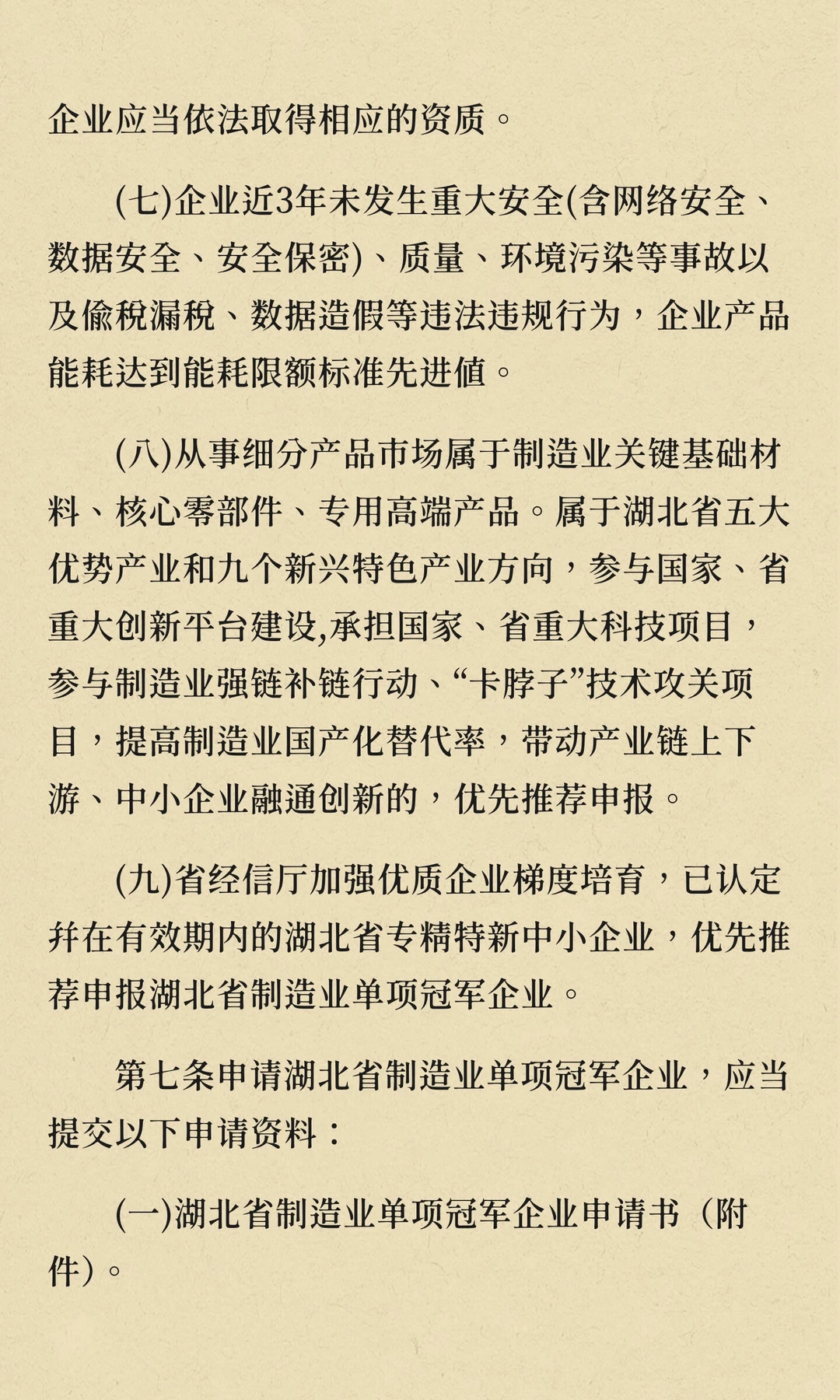 企业应当依法取得相应的资质。

(七)企业近3年未发生重大安全(含网络安全、数据安全、安全保密)、质量、环境污染等事故以及偷税漏税、数据造假等违法违规行为，企业产品能耗达到能耗限额标准先进值。

(八)从事细分产品市场属于制造业关键基础材料、核心零部件、专用高端产品。属于湖北省五大优势产业和九个新兴特色产业方向，参与国家、省重大创新平台建设,承担国家、省重大科技项目，参与制造业强链补链行动、“卡脖子”技术攻关项目，提高制造业国产化替代率，带动产业链上下游、中小企业融通创新的，优先推荐申报。

(九)省经信厅加强优质企业梯度培育，已认定并在有效期内的湖北省专精特新中小企业，优先推荐申报湖北省制造业单项冠军企业。

第七条申请湖北省制造业单项冠军企业，应当提交以下申请资料：

(一)湖北省制造业单项冠军企业申请书（附件)。